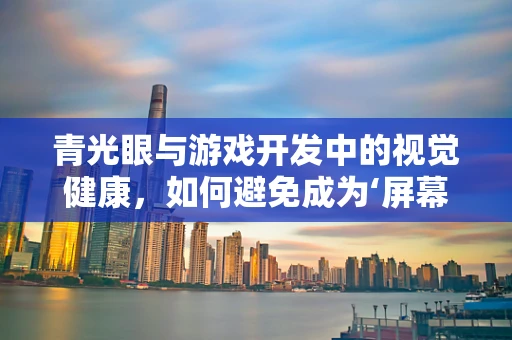 青光眼与游戏开发中的视觉健康，如何避免成为‘屏幕